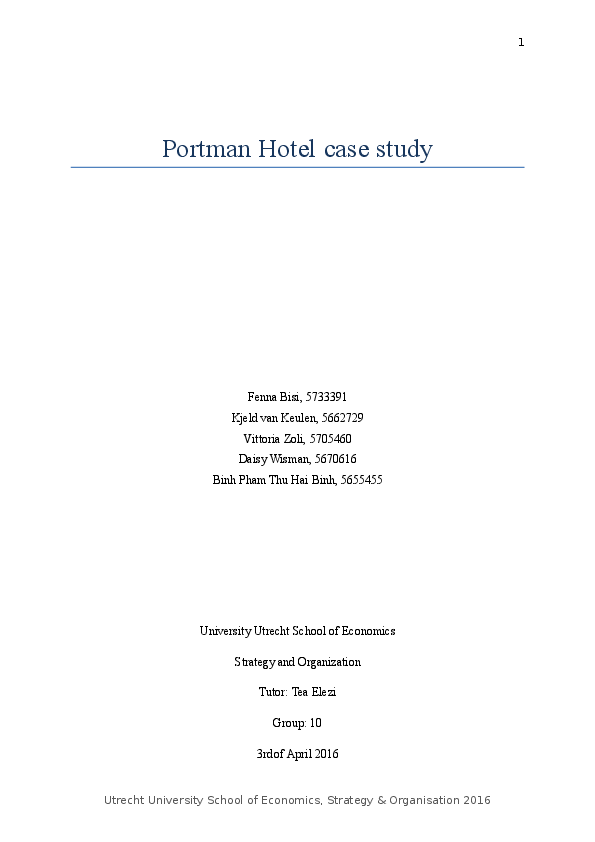 1

Portman Hotel case study

Fenna Bisi, 5733391
Kjeld van Keulen, 5662729
Vittoria Zoli, 5705460
Daisy Wisman, 5670616
Binh Pham Thu Hai Binh, 5655455

University Utrecht School of Economics

Strategy and Organization

Tutor: Tea Elezi

Group: 10

3rdof April 2016

Utrecht University School of Economics, Strategy & Organisation 2016